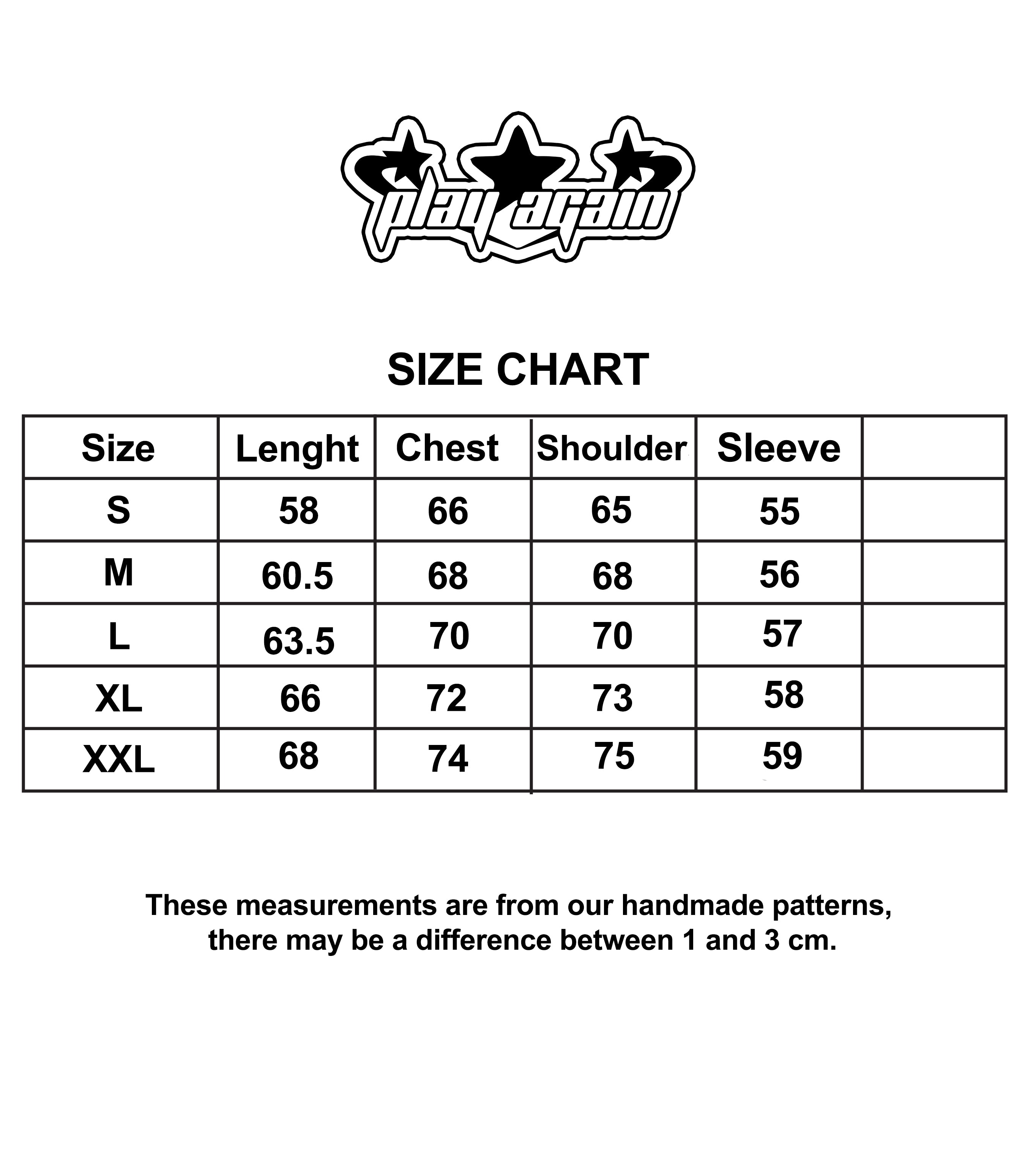 play again

SIZE CHART

| Size | Lenght | Chest | Shoulder | Sleeve | |
|---|---|---|---|---|---|
| S | 58 | 66 | 65 | 55 | |
| M | 60.5 | 68 | 68 | 56 | |
| L | 63.5 | 70 | 70 | 57 | |
| XL | 66 | 72 | 73 | 58 | |
| XXL | 68 | 74 | 75 | 59 | |

These measurements are from our handmade patterns, there may be a difference between 1 and 3 cm.